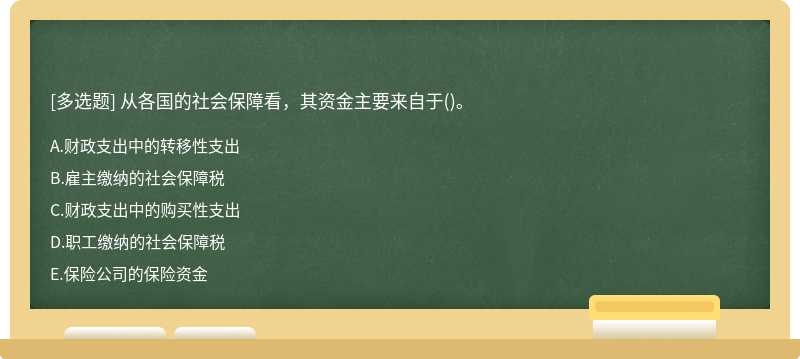 [多选题] 从各国的社会保障看，其资金主要来自于()。

A.财政支出中的转移性支出

B.雇主缴纳的社会保障税

C.财政支出中的购买性支出

D.职工缴纳的社会保障税

E.保险公司的保险资金